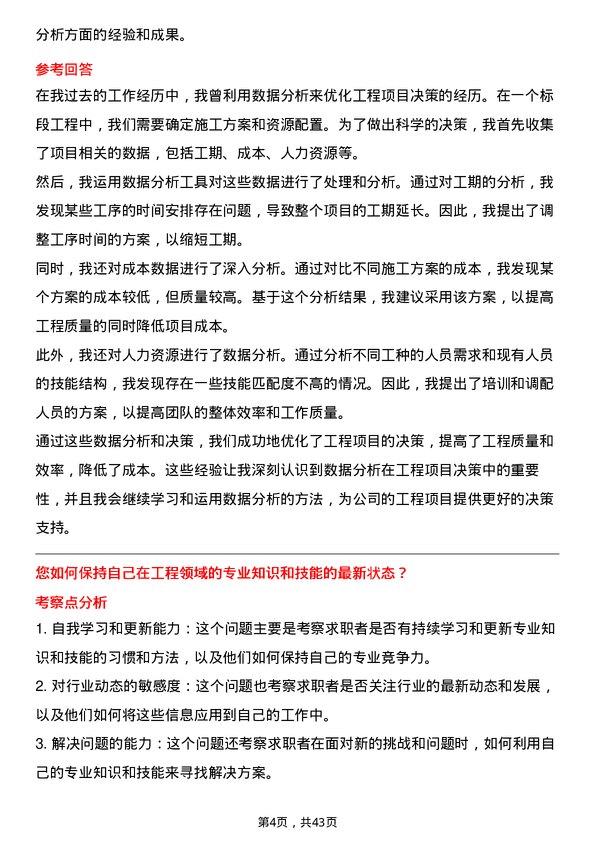 分析方面的经验和成果。

参考回答

在我过去的工作经历中，我曾利用数据分析来优化工程项目决策的经历。在一个标段工程中，我们需要确定施工方案和资源配置。为了做出科学的决策，我首先收集了项目相关的数据，包括工期、成本、人力资源等。

然后，我运用数据分析工具对这些数据进行了处理和分析。通过对工期的分析，我发现某些工序的时间安排存在问题，导致整个项目的工期延长。因此，我提出了调整工序时间的方案，以缩短工期。

同时，我还对成本数据进行了深入分析。通过对比不同施工方案的成本，我发现某个方案的成本较低，但质量较高。基于这个分析结果，我建议采用该方案，以提高工程质量的同时降低项目成本。

此外，我还对人力资源进行了数据分析。通过分析不同工种的人员需求和现有人员的技能结构，我发现存在一些技能匹配度不高的情况。因此，我提出了培训和调配人员的方案，以提高团队的整体效率和工作质量。

通过这些数据分析和决策，我们成功地优化了工程项目的决策，提高了工程质量和效率，降低了成本。这些经验让我深刻认识到数据分析在工程项目决策中的重要性，并且我会继续学习和运用数据分析的方法，为公司的工程项目提供更好的决策支持。

您如何保持自己在工程领域的专业知识和技能的最新状态？

考察点分析

1. 自我学习和更新能力：这个问题主要是考察求职者是否有持续学习和更新专业知识和技能的习惯和方法，以及他们如何保持自己的专业竞争力。

2. 对行业动态的敏感度：这个问题也考察求职者是否关注行业的最新动态和发展，以及他们如何将这些信息应用到自己的工作中。

3. 解决问题的能力：这个问题还考察求职者在面对新的挑战和问题时，如何利用自己的专业知识和技能来寻找解决方案。

第4页，共43页